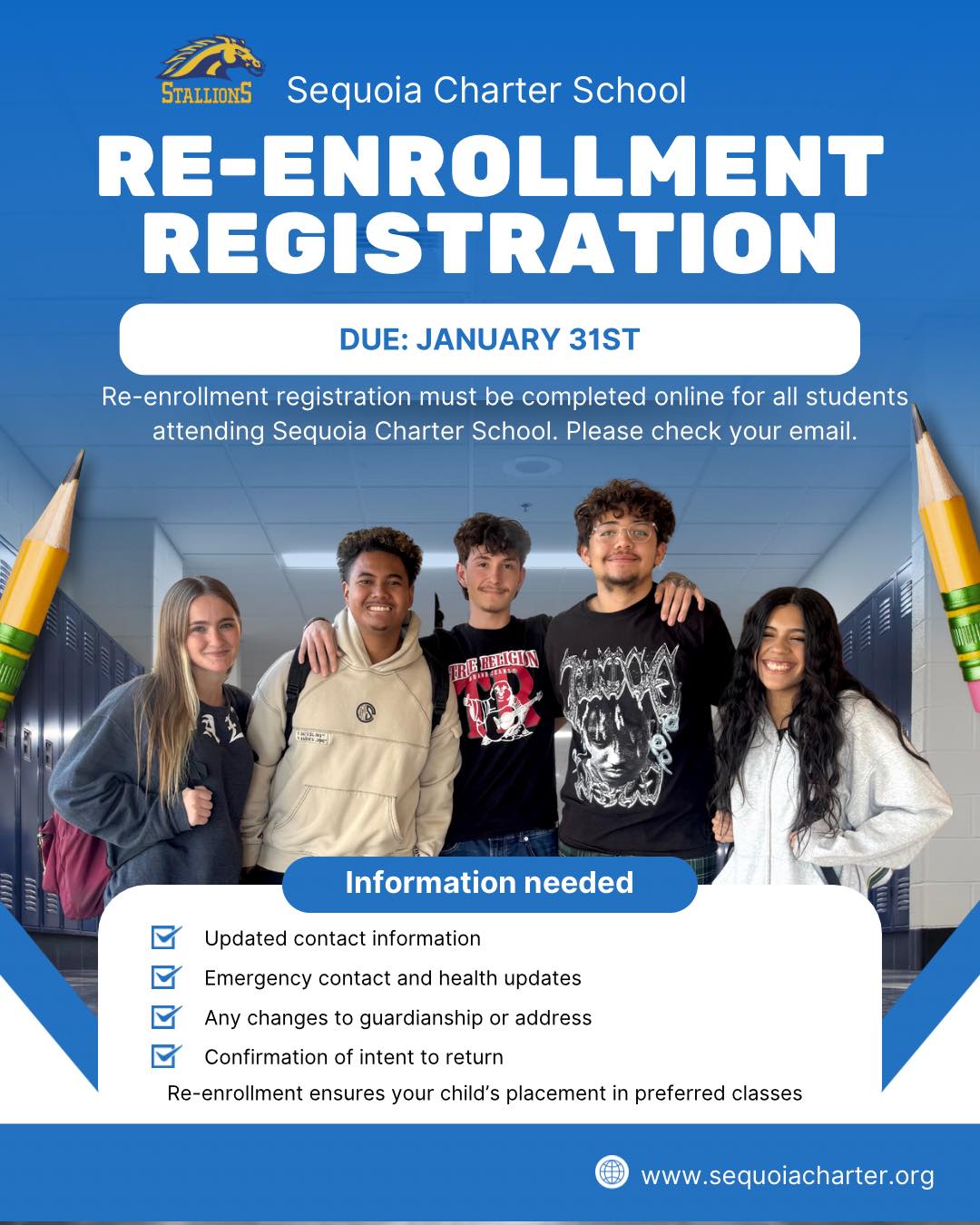 STALLIONS

Sequoia Charter School

RE-ENROLLMENT REGISTRATION

DUE: JANUARY 31ST

Re-enrollment registration must be completed online for all students attending Sequoia Charter School. Please check your email.

Information needed

☑ Updated contact information
☑ Emergency contact and health updates
☑ Any changes to guardianship or address
☑ Confirmation of intent to return

Re-enrollment ensures your child's placement in preferred classes

www.sequoiacharter.org